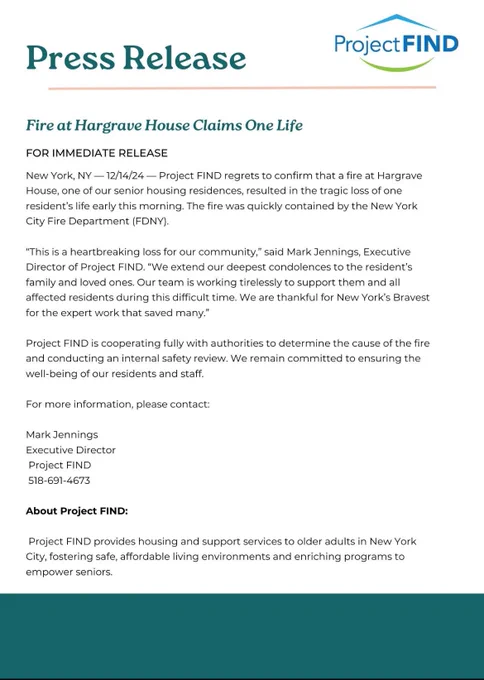 Press Release

ProjectFIND

Fire at Hargrave House Claims One Life

FOR IMMEDIATE RELEASE

New York, NY — 12/14/24 — Project FIND regrets to confirm that a fire at Hargrave House, one of our senior housing residences, resulted in the tragic loss of one resident's life early this morning. The fire was quickly contained by the New York City Fire Department (FDNY).

"This is a heartbreaking loss for our community," said Mark Jennings, Executive Director of Project FIND. "We extend our deepest condolences to the resident's family and loved ones. Our team is working tirelessly to support them and all affected residents during this difficult time. We are thankful for New York's Bravest for the expert work that saved many."

Project FIND is cooperating fully with authorities to determine the cause of the fire and conducting an internal safety review. We remain committed to ensuring the well-being of our residents and staff.

For more information, please contact:

Mark Jennings
Executive Director
Project FIND
518-691-4673

About Project FIND:

Project FIND provides housing and support services to older adults in New York City, fostering safe, affordable living environments and enriching programs to empower seniors.